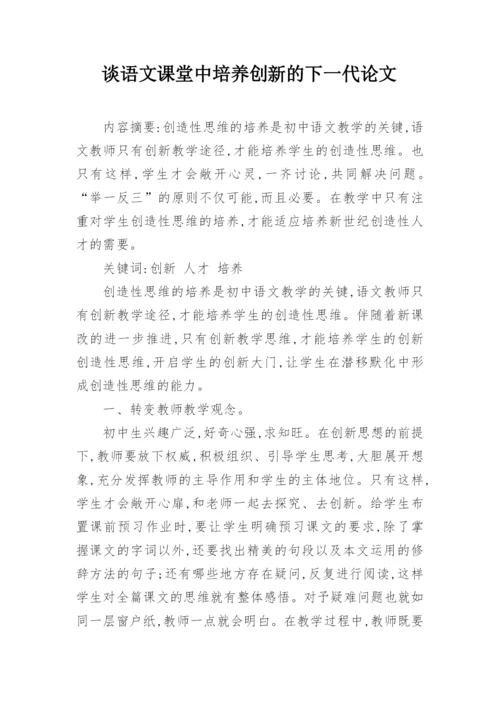 谈语文课堂中培养创新的下一代论文

内容摘要:创造性思维的培养是初中语文教学的关键,语文教师只有创新教学途径,才能培养学生的创造性思维。也只有这样,学生才会敞开心灵,一齐讨论,共同解决问题。“举一反三”的原则不仅可能,而且必要。在教学中只有注重对学生创造性思维的培养,才能适应培养新世纪创造性人才的需要。

关键词:创新 人才 培养

创造性思维的培养是初中语文教学的关键,语文教师只有创新教学途径,才能培养学生的创造性思维。伴随着新课改的进一步推进,只有创新教学思维,才能培养学生的创新创造性思维,开启学生的创新大门,让学生在潜移默化中形成创造性思维的能力。

一、转变教师教学观念。

初中生兴趣广泛,好奇心强,求知旺。在创新思想的前提下,教师要放下权威,积极组织、引导学生思考,大胆展开想象,充分发挥教师的主导作用和学生的主体地位。只有这样,学生才会敞开心扉,和老师一起去探究、去创新。给学生布置课前预习作业时,要让学生明确预习课文的要求,除了掌握课文的字词以外,还要找出精美的句段以及本文运用的修辞方法的句子;还有哪些地方存在疑问,反复进行阅读,这样学生对全篇课文的思维就有整体感悟。对于疑难问题也就如同一层窗户纸,教师一点就会明白。在教学过程中,教师既要